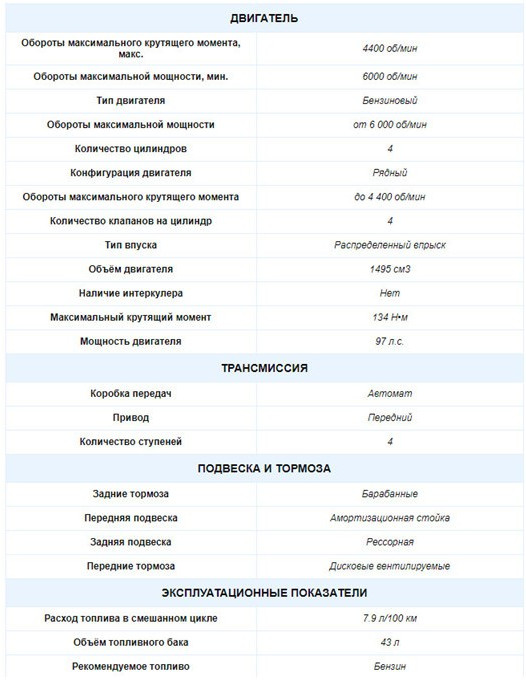 | ДВИГАТЕЛЬ | |
|---|---|
| Обороты максимального крутящего момента, макс. | 4400 об/мин |
| Обороты максимальной мощности, мин. | 6000 об/мин |
| Тип двигателя | Бензиновый |
| Обороты максимальной мощности | от 6 000 об/мин |
| Количество цилиндров | 4 |
| Конфигурация двигателя | Рядный |
| Обороты максимального крутящего момента | до 4 400 об/мин |
| Количество клапанов на цилиндр | 4 |
| Тип впуска | Распределенный впрыск |
| Объём двигателя | 1495 см3 |
| Наличие интеркулера | Нет |
| Максимальный крутящий момент | 134 Н•м |
| Мощность двигателя | 97 л.с. |
| ТРАНСМИССИЯ | |
| Коробка передач | Автомат |
| Привод | Передний |
| Количество ступеней | 4 |
| ПОДВЕСКА И ТОРМОЗА | |
| Задние тормоза | Барабанные |
| Передняя подвеска | Амортизационная стойка |
| Задняя подвеска | Рессорная |
| Передние тормоза | Дисковые вентилируемые |
| ЭКСПЛУАТАЦИОННЫЕ ПОКАЗАТЕЛИ | |
| Расход топлива в смешанном цикле | 7.9 л/100 км |
| Объём топливного бака | 43 л |
| Рекомендуемое топливо | Бензин |